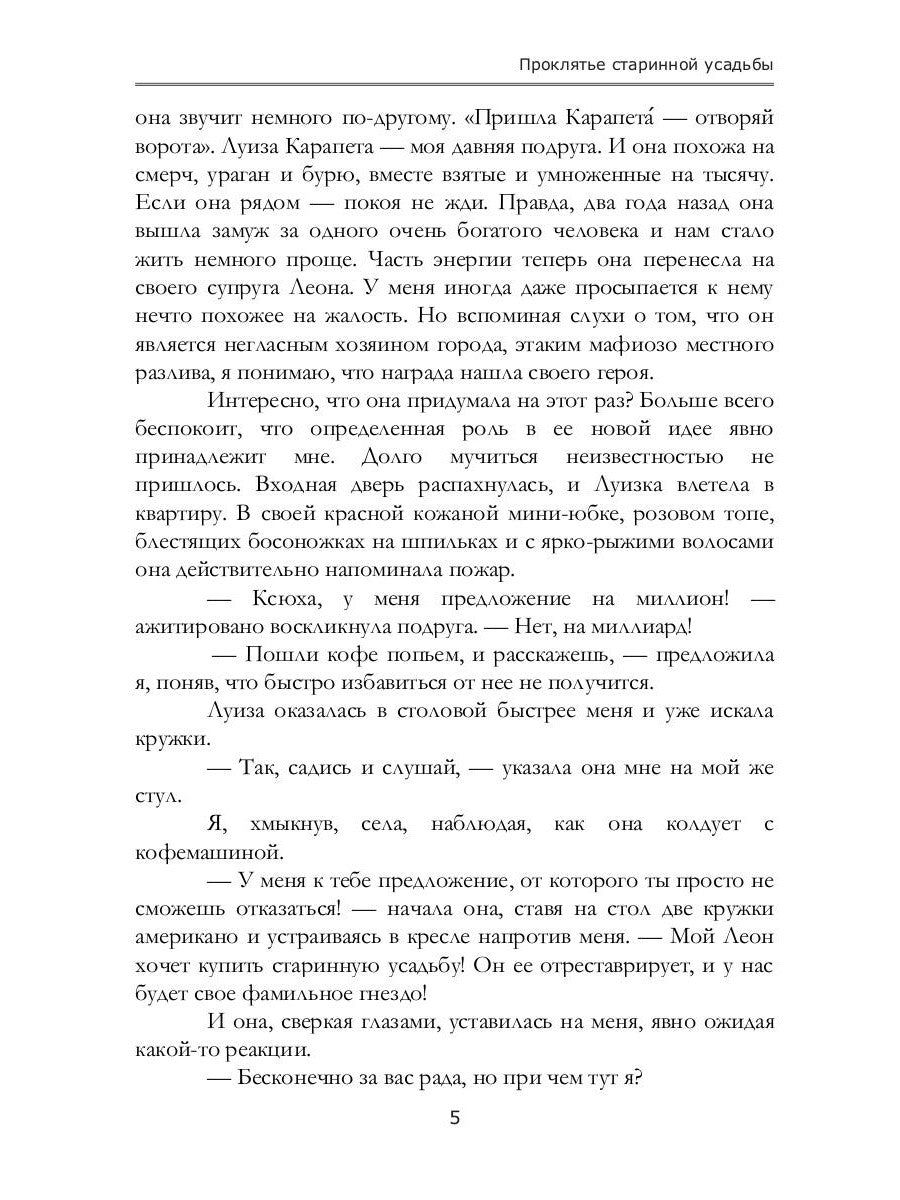 Проклятье старинной усадьбы

она звучит немного по-другому. «Пришла Карапета́ — отворяй ворота». Луиза Карапета — моя давняя подруга. И она похожа на смерч, ураган и бурю, вместе взятые и умноженные на тысячу. Если она рядом — покоя не жди. Правда, два года назад она вышла замуж за одного очень богатого человека и нам стало жить немного проще. Часть энергии теперь она перенесла на своего супруга Леона. У меня иногда даже просыпается к нему нечто похожее на жалость. Но вспоминая слухи о том, что он является негласным хозяином города, этаким мафиозо местного разлива, я понимаю, что награда нашла своего героя.

Интересно, что она придумала на этот раз? Больше всего беспокоит, что определенная роль в ее новой идее явно принадлежит мне. Долго мучиться неизвестностью не пришлось. Входная дверь распахнулась, и Луизка влетела в квартиру. В своей красной кожаной мини-юбке, розовом топе, блестящих босоножках на шпильках и с ярко-рыжими волосами она действительно напоминала пожар.

— Ксюха, у меня предложение на миллион! — ажитировано воскликнула подруга. — Нет, на миллиард!

— Пошли кофе попьем, и расскажешь, — предложила я, поняв, что быстро избавиться от нее не получится.

Луиза оказалась в столовой быстрее меня и уже искала кружки.

— Так, садись и слушай, — указала она мне на мой же стул.

Я, хмыкнув, села, наблюдая, как она колдует с кофемашиной.

— У меня к тебе предложение, от которого ты просто не сможешь отказаться! — начала она, ставя на стол две кружки американо и устраиваясь в кресле напротив меня. — Мой Леон хочет купить старинную усадьбу! Он ее отреставрирует, и у нас будет свое фамильное гнездо!

И она, сверкая глазами, уставилась на меня, явно ожидая какой-то реакции.

— Бесконечно за вас рада, но при чем тут я?

5